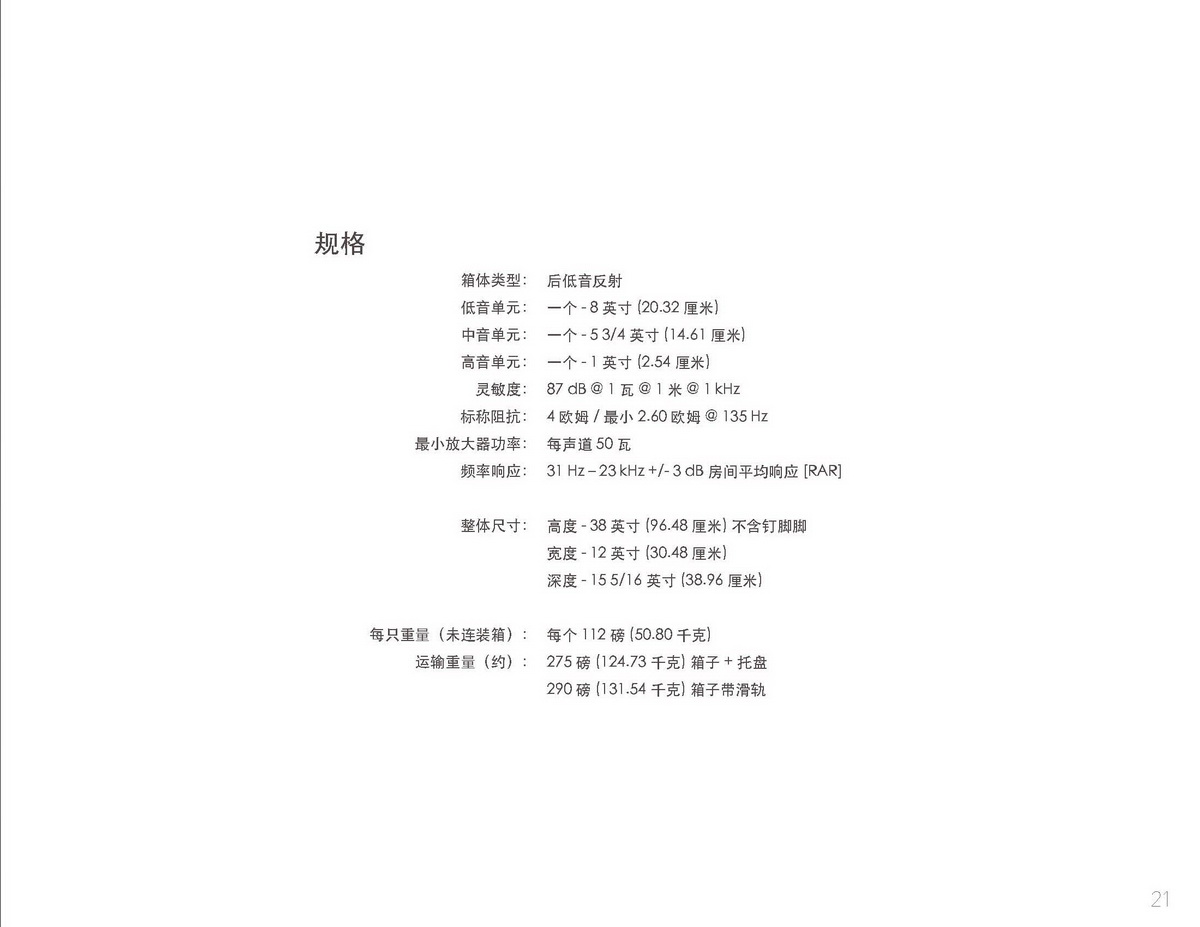 规格

箱体类型： 后低音反射
低音单元： 一个 - 8 英寸 (20.32 厘米)
中音单元： 一个 - 5 3/4 英寸 (14.61 厘米)
高音单元： 一个 - 1 英寸 (2.54 厘米)
灵敏度： 87 dB @ 1 瓦 @ 1 米 @ 1 kHz
标称阻抗： 4 欧姆 / 最小 2.60 欧姆 @ 135 Hz
最小放大器功率： 每声道 50 瓦
频率响应： 31 Hz – 23 kHz +/- 3 dB 房间平均响应 [RAR]

整体尺寸： 高度 - 38 英寸 (96.48 厘米) 不含钉脚脚
宽度 - 12 英寸 (30.48 厘米)
深度 - 15 5/16 英寸 (38.96 厘米)

每只重量（未连装箱）： 每个 112 磅 (50.80 千克)
运输重量（约）： 275 磅 (124.73 千克) 箱子 + 托盘
290 磅 (131.54 千克) 箱子带滑轨

21